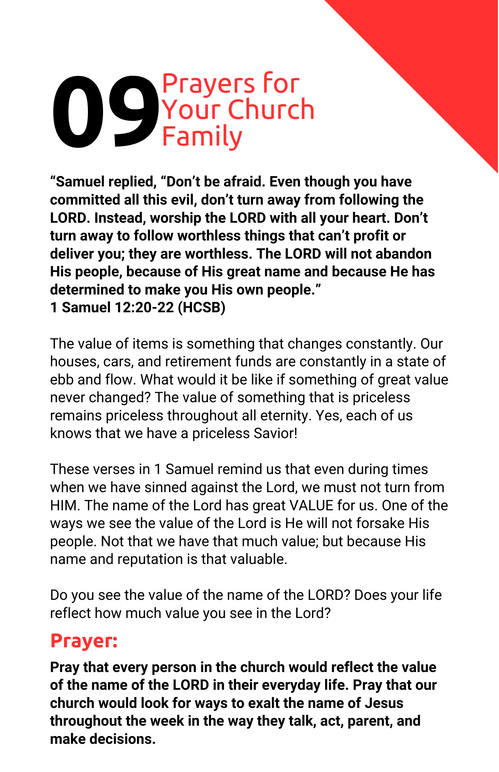 09 Prayers for Your Church Family

“Samuel replied, “Don’t be afraid. Even though you have committed all this evil, don’t turn away from following the LORD. Instead, worship the LORD with all your heart. Don’t turn away to follow worthless things that can’t profit or deliver you; they are worthless. The LORD will not abandon His people, because of His great name and because He has determined to make you His own people.”
1 Samuel 12:20-22 (HCSB)

The value of items is something that changes constantly. Our houses, cars, and retirement funds are constantly in a state of ebb and flow. What would it be like if something of great value never changed? The value of something that is priceless remains priceless throughout all eternity. Yes, each of us knows that we have a priceless Savior!

These verses in 1 Samuel remind us that even during times when we have sinned against the Lord, we must not turn from HIM. The name of the Lord has great VALUE for us. One of the ways we see the value of the Lord is He will not forsake His people. Not that we have that much value; but because His name and reputation is that valuable.

Do you see the value of the name of the LORD? Does your life reflect how much value you see in the Lord?

Prayer:

Pray that every person in the church would reflect the value of the name of the LORD in their everyday life. Pray that our church would look for ways to exalt the name of Jesus throughout the week in the way they talk, act, parent, and make decisions.